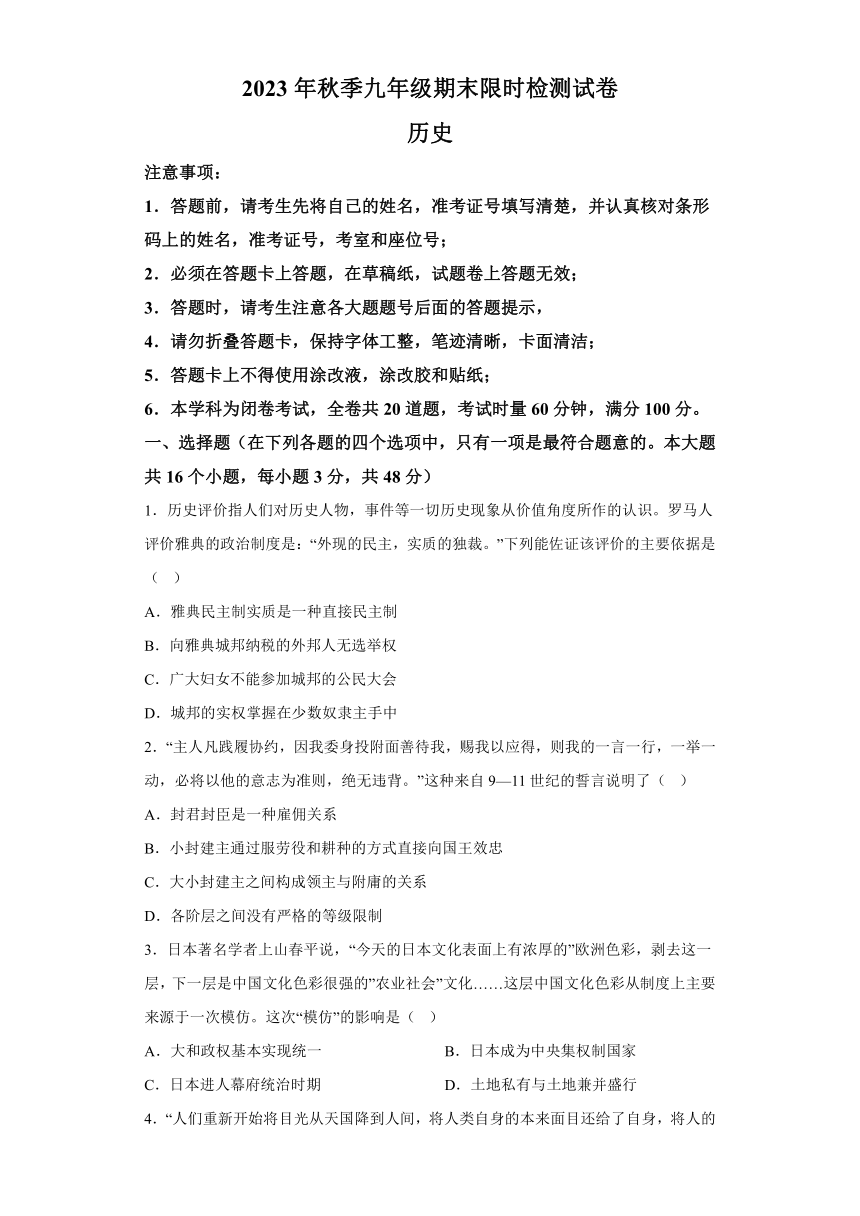 2023 年秋季九年级期末限时检测试卷

历史

注意事项：

1．答题前，请考生先将自己的姓名，准考证号填写清楚，并认真核对条形码上的姓名，准考证号，考室和座位号；

2．必须在答题卡上答题，在草稿纸，试题卷上答题无效；

3．答题时，请考生注意各大题题号后面的答题提示，

4．请勿折叠答题卡，保持字体工整，笔迹清晰，卡面清洁；

5．答题卡上不得使用涂改液，涂改胶和贴纸；

6．本学科为闭卷考试，全卷共 20 道题，考试时量 60 分钟，满分 100 分。

一、选择题（在下列各题的四个选项中，只有一项是最符合题意的。本大题共 16 个小题，每小题 3 分，共 48 分）

1．历史评价指人们对历史人物，事件等一切历史现象从价值角度所作的认识。罗马人评价雅典的政治制度是：“外现的民主，实质的独裁。”下列能佐证该评价的主要依据是（ ）

A．雅典民主制实质是一种直接民主制

B．向雅典城邦纳税的外邦人无选举权

C．广大妇女不能参加城邦的公民大会

D．城邦的实权掌握在少数奴隶主手中

2．“主人凡践履协约，因我委身投附而善待我，赐我以应得，则我的一言一行，一举一动，必将以他的意志为准则，绝无违背。”这种来自 9—11 世纪的誓言说明了（ ）

A．封君封臣是一种雇佣关系

B．小封建主通过服劳役和耕种的方式直接向国王效忠

C．大小封建主之间构成领主与附庸的关系

D．各阶层之间没有严格的等级限制

3．日本著名学者上山春平说，“今天的日本文化表面上有浓厚的”欧洲色彩，剥去这一层，下一层是中国文化色彩很强的”农业社会”文化……这层中国文化色彩从制度上主要来源于一次模仿。这次“模仿”的影响是（ ）

A．大和政权基本实现统一

B．日本成为中央集权制国家

C．日本进人幕府统治时期

D．土地私有与土地兼并盛行

4．“人们重新开始将目光从天国降到人间，将人类自身的本来面目还给了自身，将人的